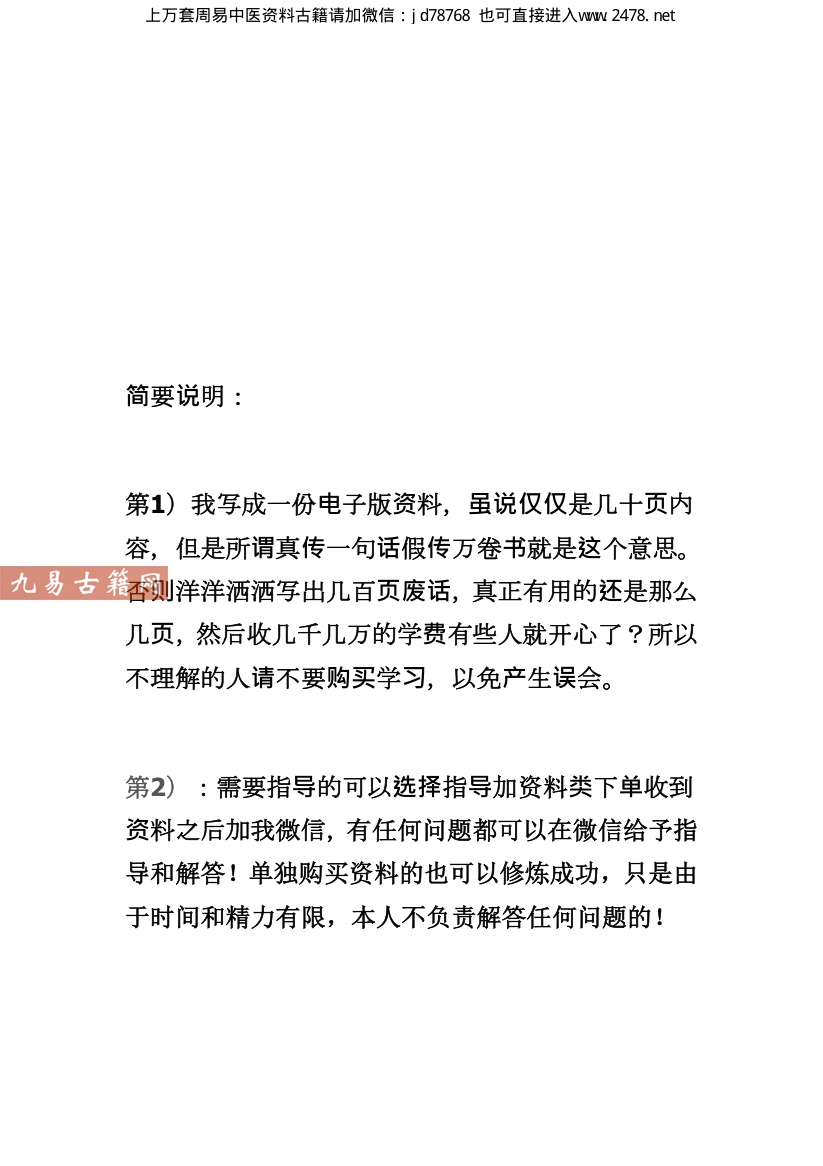 上万套周易中医资料古籍请加微信：jd78768 也可直接进入www.2478.net

简要说明：

第1）我写成一份电子版资料，虽说仅仅是几十页内容，但是所谓真传一句话假传万卷书就是这个意思。否则洋洋洒洒写出几百页废话，真正有用的还是那么几页，然后收几千几万的学费有些人就开心了？所以不理解的人请不要购买学习，以免产生误会。

九易古籍网

第2）：需要指导的可以选择指导加资料类下单收到资料之后加我微信，有任何问题都可以在微信给予指导和解答！单独购买资料的也可以修炼成功，只是由于时间和精力有限，本人不负责解答任何问题的！